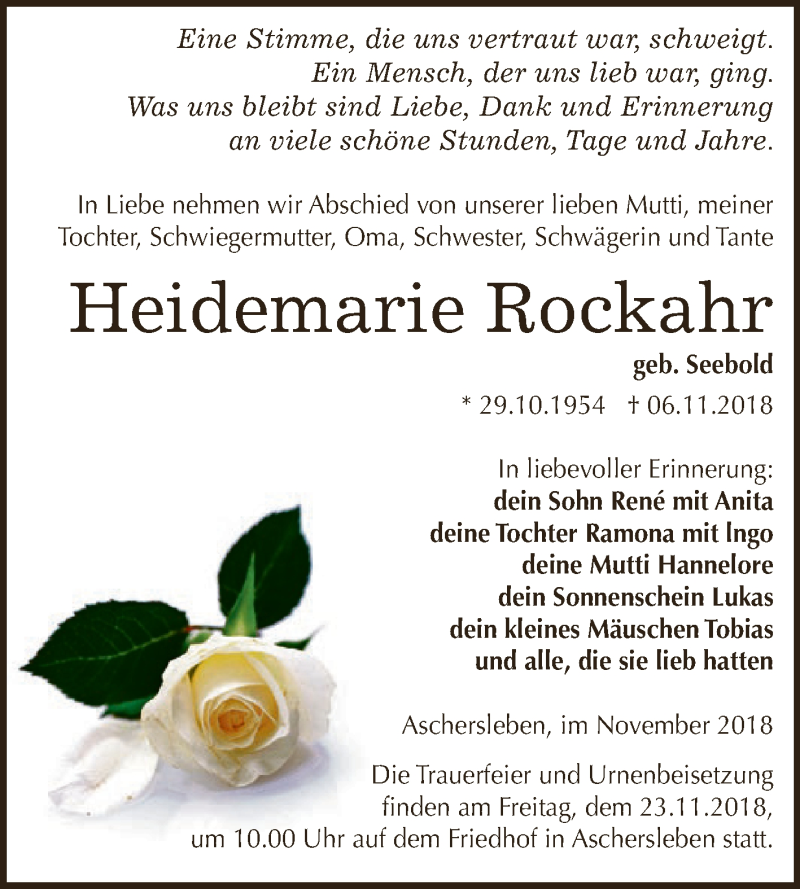 Eine Stimme, die uns vertraut war, schweigt.
Ein Mensch, der uns lieb war, ging.
Was uns bleibt sind Liebe, Dank und Erinnerung
an viele schöne Stunden, Tage und Jahre.

In Liebe nehmen wir Abschied von unserer lieben Mutti, meiner Tochter, Schwiegermutter, Oma, Schwester, Schwägerin und Tante

Heidemarie Rockahr

geb. Seebold

* 29.10.1954 † 06.11.2018

In liebevoller Erinnerung:
dein Sohn René mit Anita
deine Tochter Ramona mit Ingo
deine Mutti Hannelore
dein Sonnenschein Lukas
dein kleines Mäuschen Tobias
und alle, die sie lieb hatten

Aschersleben, im November 2018

Die Trauerfeier und Urnenbeisetzung finden am Freitag, dem 23.11.2018, um 10.00 Uhr auf dem Friedhof in Aschersleben statt.